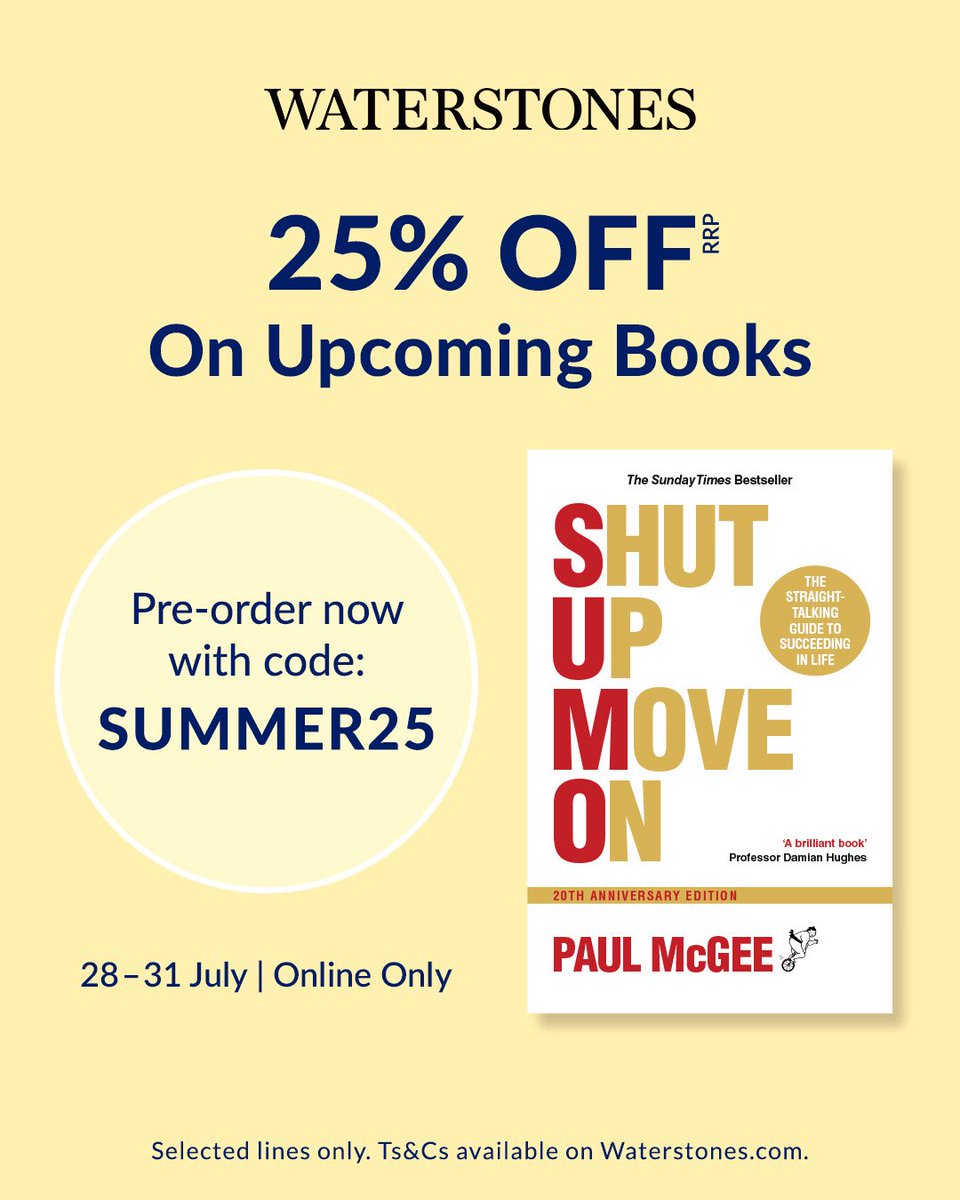 WATERSTONES

25% OFF RRP
On Upcoming Books

Pre-order now with code:
SUMMER25

28 – 31 July | Online Only

The Sunday Times Bestseller

SHUT UP MOVE ON

THE STRAIGHT-TALKING GUIDE TO SUCCEEDING IN LIFE

'A brilliant book'
Professor Damian Hughes

20TH ANNIVERSARY EDITION

PAUL McGEE

Selected lines only. Ts&Cs available on Waterstones.com.